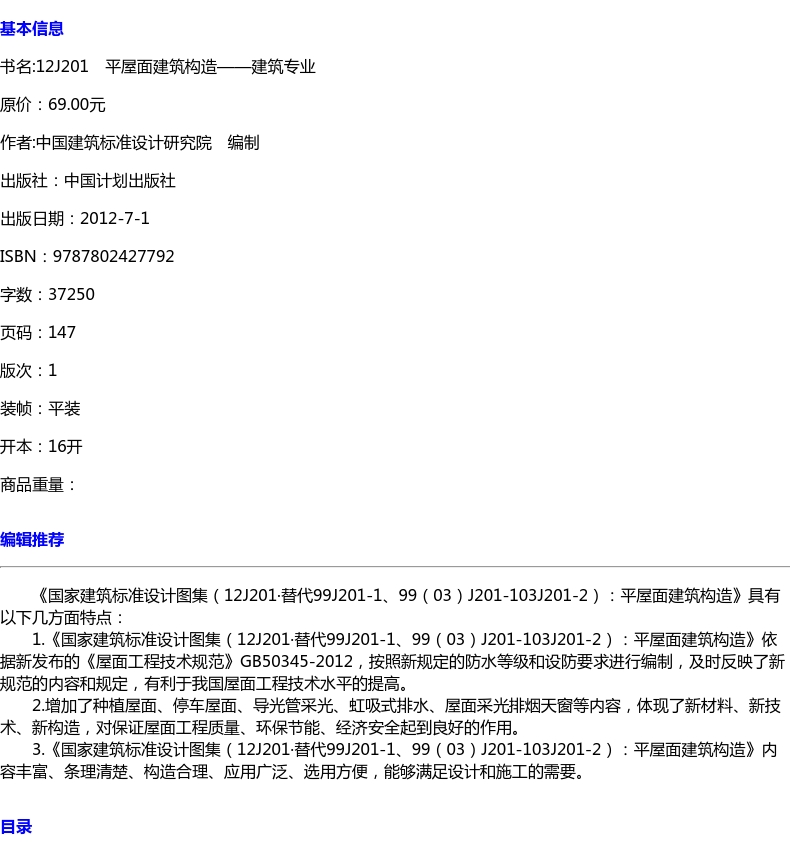 基本信息

书名:12J201　平屋面建筑构造——建筑专业

原价：69.00元

作者:中国建筑标准设计研究院　编制

出版社：中国计划出版社

出版日期：2012-7-1

ISBN：9787802427792

字数：37250

页码：147

版次：1

装帧：平装

开本：16开

商品重量：

编辑推荐

《国家建筑标准设计图集（12J201·替代99J201-1、99（03）J201-103J201-2）：平屋面建筑构造》具有以下几方面特点：

1.《国家建筑标准设计图集（12J201·替代99J201-1、99（03）J201-103J201-2）：平屋面建筑构造》依据新发布的《屋面工程技术规范》GB50345-2012，按照新规定的防水等级和设防要求进行编制，及时反映了新规范的内容和规定，有利于我国屋面工程技术水平的提高。

2.增加了种植屋面、停车屋面、导光管采光、虹吸式排水、屋面采光排烟天窗等内容，体现了新材料、新技术、新构造，对保证屋面工程质量、环保节能、经济安全起到良好的作用。

3.《国家建筑标准设计图集（12J201·替代99J201-1、99（03）J201-103J201-2）：平屋面建筑构造》内容丰富、条理清楚、构造合理、应用广泛、选用方便，能够满足设计和施工的需要。

目录